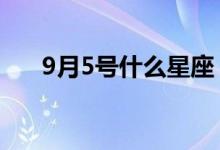 9月5号什么星座